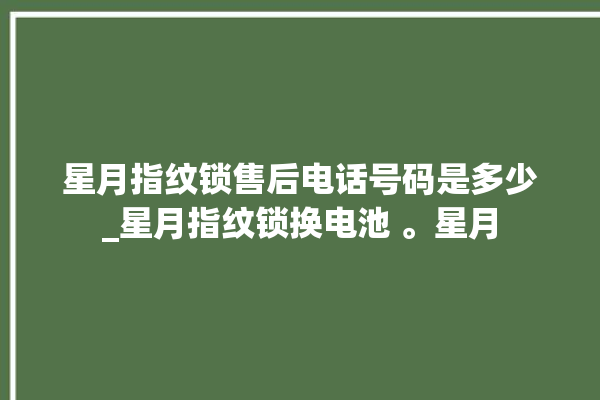 星月指纹锁售后电话号码是多少_星月指纹锁换电池 。星月